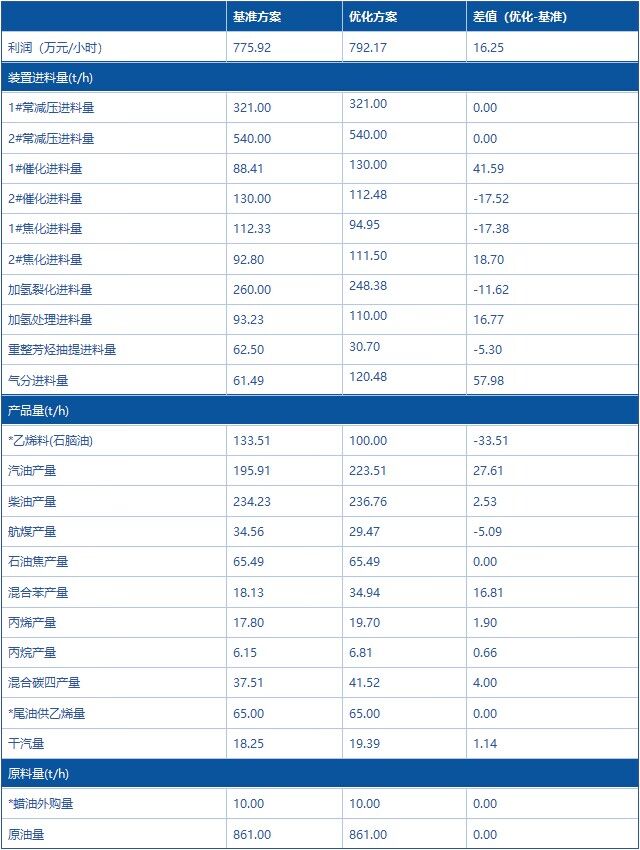 | | 基准方案 | 优化方案 | 差值（优化-基准） |
|---|---|---|---|
| 利润（万元/小时） | 775.92 | 792.17 | 16.25 |
| 装置进料量(t/h) | | | |
| 1#常减压进料量 | 321.00 | 321.00 | 0.00 |
| 2#常减压进料量 | 540.00 | 540.00 | 0.00 |
| 1#催化进料量 | 88.41 | 130.00 | 41.59 |
| 2#催化进料量 | 130.00 | 112.48 | -17.52 |
| 1#焦化进料量 | 112.33 | 94.95 | -17.38 |
| 2#焦化进料量 | 92.80 | 111.50 | 18.70 |
| 加氢裂化进料量 | 260.00 | 248.38 | -11.62 |
| 加氢处理进料量 | 93.23 | 110.00 | 16.77 |
| 重整芳烃抽提进料量 | 62.50 | 30.70 | -5.30 |
| 气分进料量 | 61.49 | 120.48 | 57.98 |
| 产品量(t/h) | | | |
| *乙烯料(石脑油) | 133.51 | 100.00 | -33.51 |
| 汽油产量 | 195.91 | 223.51 | 27.61 |
| 柴油产量 | 234.23 | 236.76 | 2.53 |
| 航煤产量 | 34.56 | 29.47 | -5.09 |
| 石油焦产量 | 65.49 | 65.49 | 0.00 |
| 混合苯产量 | 18.13 | 34.94 | 16.81 |
| 丙烯产量 | 17.80 | 19.70 | 1.90 |
| 丙烷产量 | 6.15 | 6.81 | 0.66 |
| 混合碳四产量 | 37.51 | 41.52 | 4.00 |
| *尾油供乙烯量 | 65.00 | 65.00 | 0.00 |
| 干汽量 | 18.25 | 19.39 | 1.14 |
| 原料量(t/h) | | | |
| *蜡油外购量 | 10.00 | 10.00 | 0.00 |
| 原油量 | 861.00 | 861.00 | 0.00 |